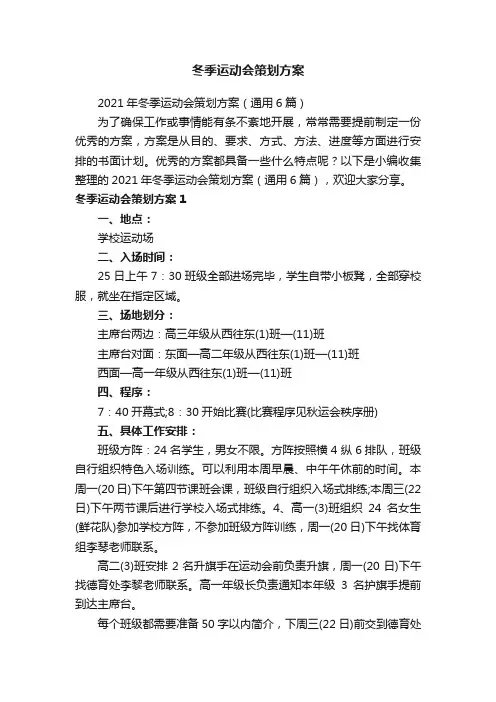 冬季运动会策划方案

2021 年冬季运动会策划方案（通用 6 篇）

为了确保工作或事情能有条不紊地开展，常常需要提前制定一份优秀的方案，方案是从目的、要求、方式、方法、进度等方面进行安排的书面计划。优秀的方案都具备一些什么特点呢？以下是小编收集整理的 2021 年冬季运动会策划方案（通用 6 篇），欢迎大家分享。

冬季运动会策划方案 1

一、地点：

学校运动场

二、入场时间：

25 日上午 7：30 班级全部进场完毕，学生自带小板凳，全部穿校服，就坐在指定区域。

三、场地划分：

主席台两边：高三年级从西往东(1)班—(11)班

主席台对面：东面—高二年级从西往东(1)班—(11)班

西面—高一年级从西往东(1)班—(11)班

四、程序：

7：40 开幕式;8：30 开始比赛(比赛程序见秋运会秩序册)

五、具体工作安排：

班级方阵：24 名学生，男女不限。方阵按照横 4 纵 6 排队，班级自行组织特色入场训练。可以利用本周早晨、中午午休前的时间。本周一(20 日)下午第四节课班会课，班级自行组织入场式排练;本周三(22 日)下午两节课后进行学校入场式排练。4、高一(3)班组织 24 名女生(鲜花队)参加学校方阵，不参加班级方阵训练，周一(20 日)下午找体育组李琴老师联系。

高二(3)班安排 2 名升旗手在运动会前负责升旗，周一(20 日)下午找德育处李黎老师联系。高一年级长负责通知本年级 3 名护旗手提前到达主席台。

每个班级都需要准备 50 字以内简介，下周三(22 日)前交到德育处